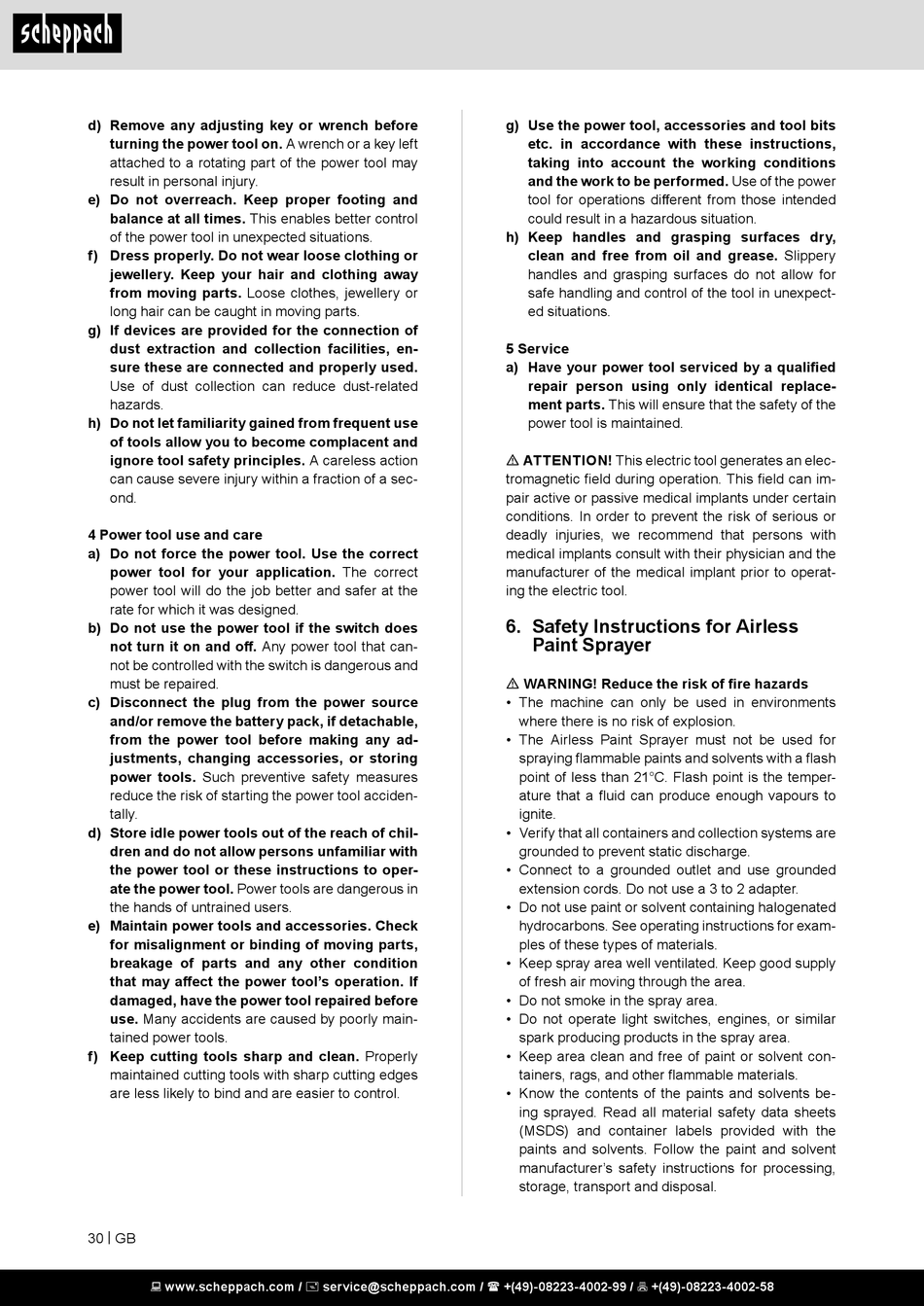 scheppach

d) Remove any adjusting key or wrench before turning the power tool on. A wrench or a key left attached to a rotating part of the power tool may result in personal injury.
e) Do not overreach. Keep proper footing and balance at all times. This enables better control of the power tool in unexpected situations.
f) Dress properly. Do not wear loose clothing or jewellery. Keep your hair and clothing away from moving parts. Loose clothes, jewellery or long hair can be caught in moving parts.
g) If devices are provided for the connection of dust extraction and collection facilities, ensure these are connected and properly used. Use of dust collection can reduce dust-related hazards.
h) Do not let familiarity gained from frequent use of tools allow you to become complacent and ignore tool safety principles. A careless action can cause severe injury within a fraction of a second.

4 Power tool use and care
a) Do not force the power tool. Use the correct power tool for your application. The correct power tool will do the job better and safer at the rate for which it was designed.
b) Do not use the power tool if the switch does not turn it on and off. Any power tool that cannot be controlled with the switch is dangerous and must be repaired.
c) Disconnect the plug from the power source and/or remove the battery pack, if detachable, from the power tool before making any adjustments, changing accessories, or storing power tools. Such preventive safety measures reduce the risk of starting the power tool accidentally.
d) Store idle power tools out of the reach of children and do not allow persons unfamiliar with the power tool or these instructions to operate the power tool. Power tools are dangerous in the hands of untrained users.
e) Maintain power tools and accessories. Check for misalignment or binding of moving parts, breakage of parts and any other condition that may affect the power tool's operation. If damaged, have the power tool repaired before use. Many accidents are caused by poorly maintained power tools.
f) Keep cutting tools sharp and clean. Properly maintained cutting tools with sharp cutting edges are less likely to bind and are easier to control.

g) Use the power tool, accessories and tool bits etc. in accordance with these instructions, taking into account the working conditions and the work to be performed. Use of the power tool for operations different from those intended could result in a hazardous situation.
h) Keep handles and grasping surfaces dry, clean and free from oil and grease. Slippery handles and grasping surfaces do not allow for safe handling and control of the tool in unexpected situations.

5 Service
a) Have your power tool serviced by a qualified repair person using only identical replacement parts. This will ensure that the safety of the power tool is maintained.

⚠ ATTENTION! This electric tool generates an electromagnetic field during operation. This field can impair active or passive medical implants under certain conditions. In order to prevent the risk of serious or deadly injuries, we recommend that persons with medical implants consult with their physician and the manufacturer of the medical implant prior to operating the electric tool.

6. Safety Instructions for Airless Paint Sprayer

⚠ WARNING! Reduce the risk of fire hazards
• The machine can only be used in environments where there is no risk of explosion.
• The Airless Paint Sprayer must not be used for spraying flammable paints and solvents with a flash point of less than 21°C. Flash point is the temperature that a fluid can produce enough vapours to ignite.
• Verify that all containers and collection systems are grounded to prevent static discharge.
• Connect to a grounded outlet and use grounded extension cords. Do not use a 3 to 2 adapter.
• Do not use paint or solvent containing halogenated hydrocarbons. See operating instructions for examples of these types of materials.
• Keep spray area well ventilated. Keep good supply of fresh air moving through the area.
• Do not smoke in the spray area.
• Do not operate light switches, engines, or similar spark producing products in the spray area.
• Keep area clean and free of paint or solvent containers, rags, and other flammable materials.
• Know the contents of the paints and solvents being sprayed. Read all material safety data sheets (MSDS) and container labels provided with the paints and solvents. Follow the paint and solvent manufacturer's safety instructions for processing, storage, transport and disposal.

30 | GB

www.scheppach.com / service@scheppach.com / +(49)-08223-4002-99 / +(49)-08223-4002-58